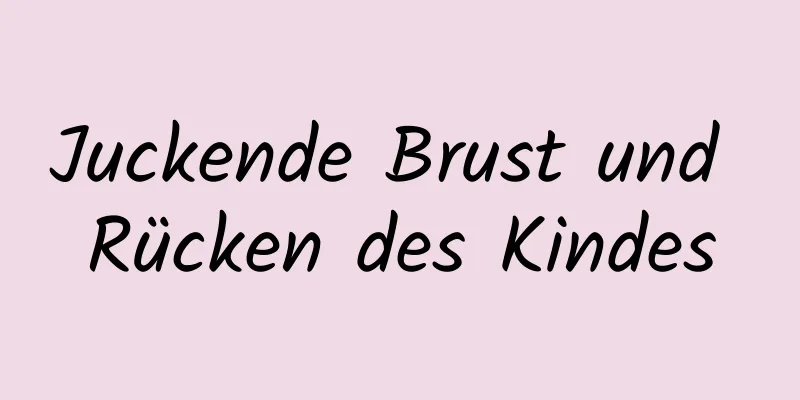 Juckende Brust und Rücken des Kindes